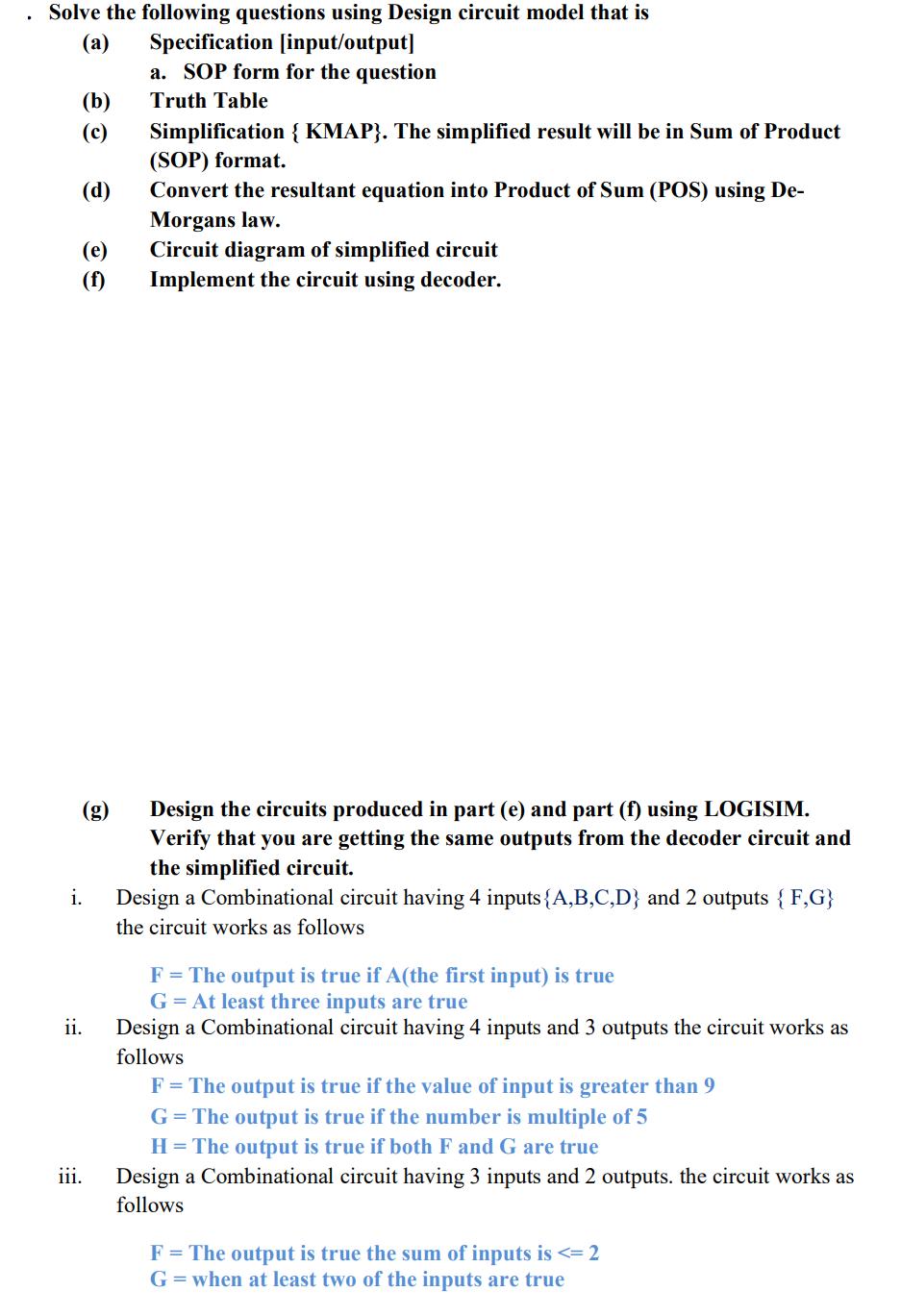 . Solve the following questions using Design circuit model that is

(a) Specification [input/output]

a. SOP form for the question

(b) Truth Table

(c) Simplification { KMAP}. The simplified result will be in Sum of Product (SOP) format.

(d) Convert the resultant equation into Product of Sum (POS) using De-Morgans law.

(e) Circuit diagram of simplified circuit

(f) Implement the circuit using decoder.

(g) Design the circuits produced in part (e) and part (f) using LOGISIM. Verify that you are getting the same outputs from the decoder circuit and the simplified circuit.

i. Design a Combinational circuit having 4 inputs{A,B,C,D} and 2 outputs { F,G} the circuit works as follows

F = The output is true if A(the first input) is true
G = At least three inputs are true

ii. Design a Combinational circuit having 4 inputs and 3 outputs the circuit works as follows

F = The output is true if the value of input is greater than 9
G = The output is true if the number is multiple of 5
H = The output is true if both F and G are true

iii. Design a Combinational circuit having 3 inputs and 2 outputs. the circuit works as follows

F = The output is true the sum of inputs is <= 2
G = when at least two of the inputs are true